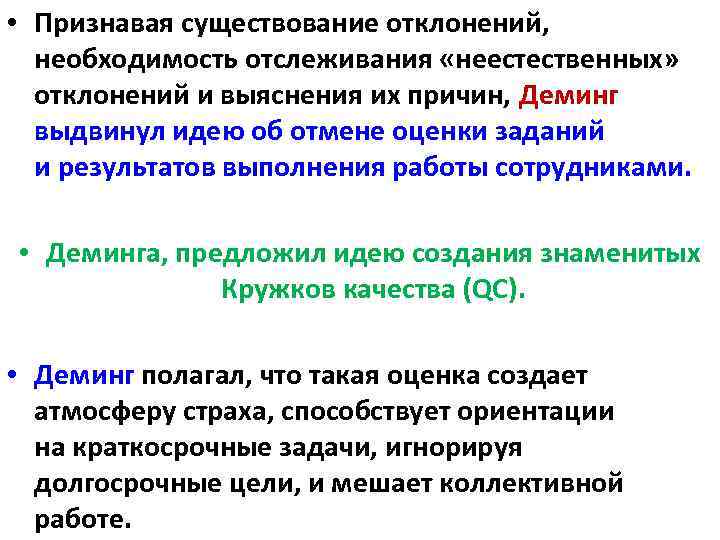 • Признавая существование отклонений, необходимость отслеживания «неестественных» отклонений и выяснения их причин, Деминг выдвинул идею об отмене оценки заданий и результатов выполнения работы сотрудниками.

• Деминга, предложил идею создания знаменитых Кружков качества (QC).

• Деминг полагал, что такая оценка создает атмосферу страха, способствует ориентации на краткосрочные задачи, игнорируя долгосрочные цели, и мешает коллективной работе.